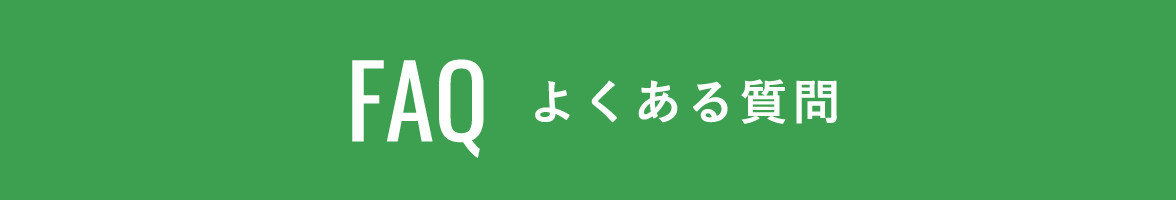 FAQ よくある質問